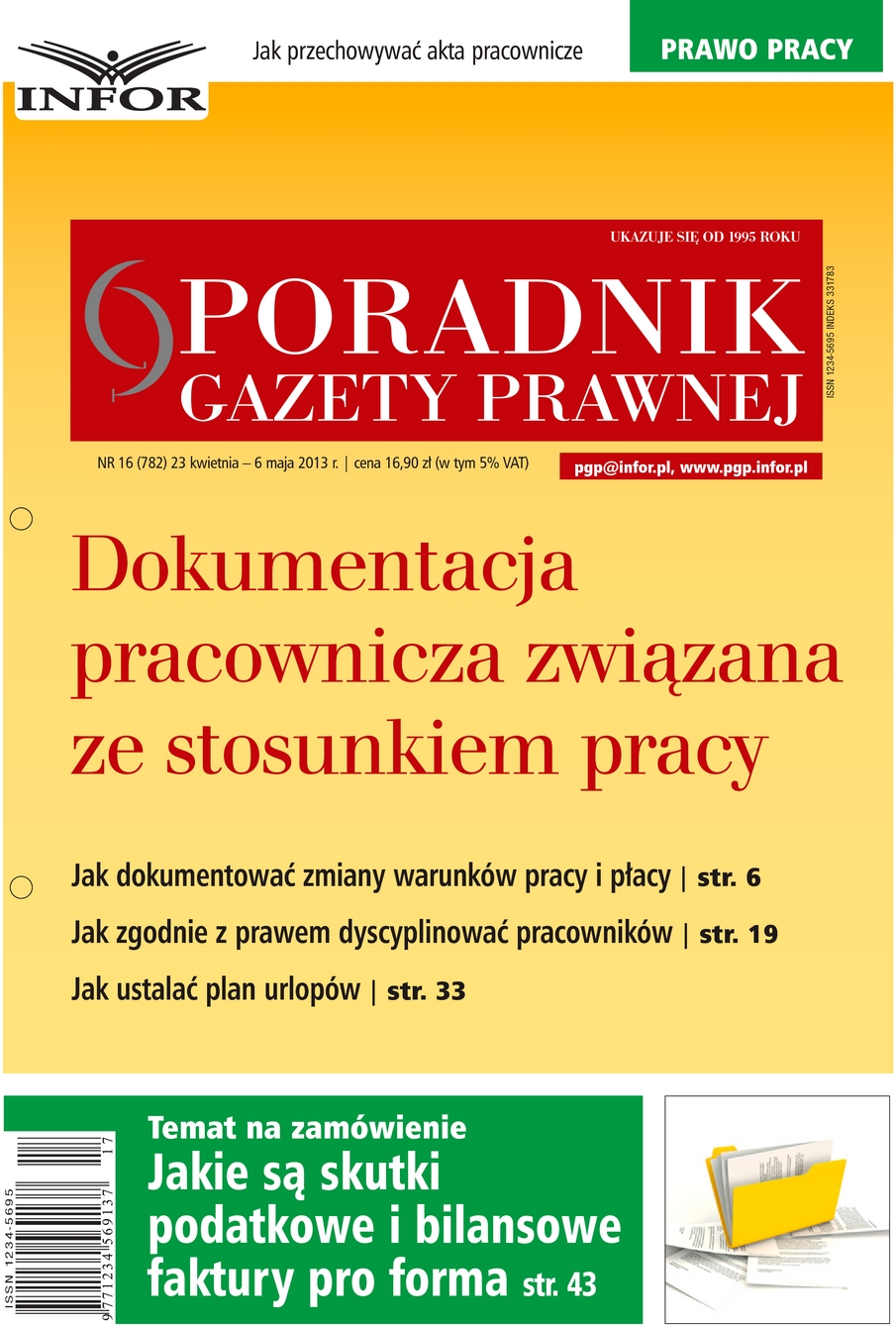 INFOR

Jak przechowywać akta pracownicze

PRAWO PRACY

UKAZUJE SIĘ OD 1995 ROKU

PORADNIK GAZETY PRAWNEJ

ISSN 1234-5695 INDEKS 331783

NR 16 (782) 23 kwietnia – 6 maja 2013 r. | cena 16,90 zł (w tym 5% VAT)

pgp@infor.pl, www.pgp.infor.pl

Dokumentacja pracownicza związana ze stosunkiem pracy

Jak dokumentować zmiany warunków pracy i płacy | str. 6

Jak zgodnie z prawem dyscyplinować pracowników | str. 19

Jak ustalać plan urlopów | str. 33

ISSN 1234-5695

9 771234 569137 17

Temat na zamówienie

Jakie są skutki podatkowe i bilansowe faktury pro forma str. 43